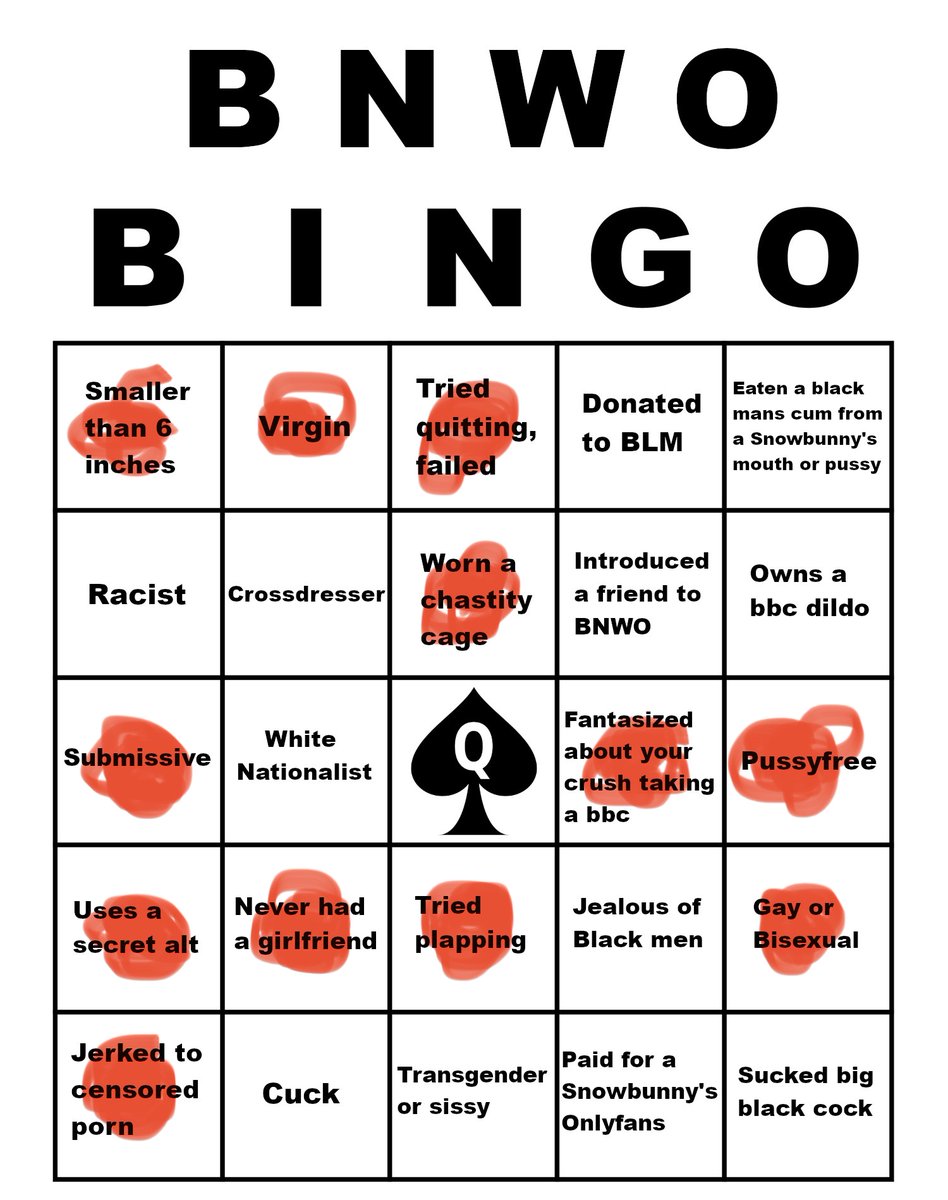 BNWO
BINGO

| | | | | |
|---|---|---|---|---|
| Smaller than 6 inches | Virgin | Tried quitting, failed | Donated to BLM | Eaten a black mans cum from a Snowbunny's mouth or pussy |
| Racist | Crossdresser | Worn a chastity cage | Introduced a friend to BNWO | Owns a bbc dildo |
| Submissive | White Nationalist | Q | Fantasized about your crush taking a bbc | Pussyfree |
| Uses a secret alt | Never had a girlfriend | Tried plapping | Jealous of Black men | Gay or Bisexual |
| Jerked to censored porn | Cuck | Transgender or sissy | Paid for a Snowbunny's Onlyfans | Sucked big black cock |